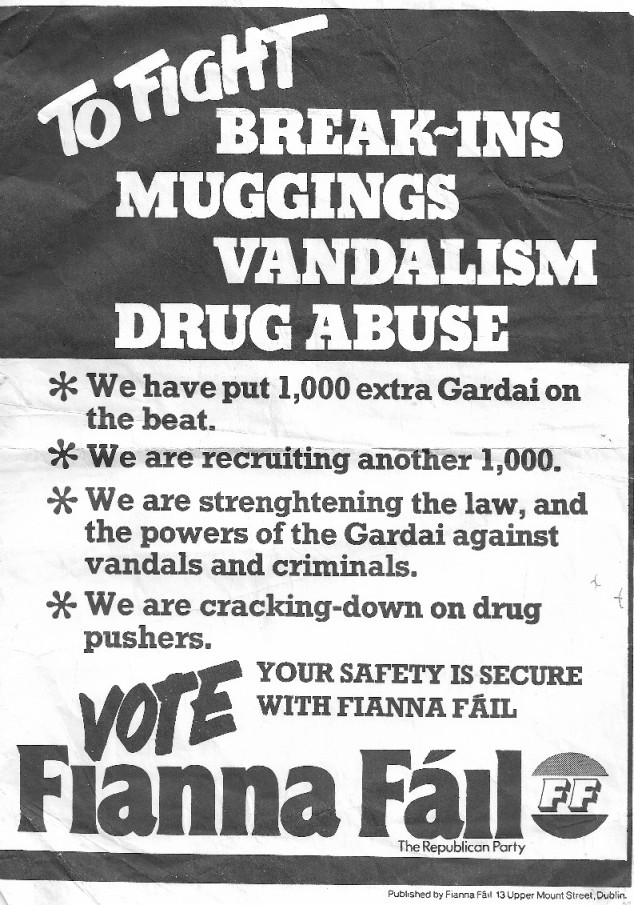 TO FIGHT
BREAK~INS
MUGGINGS
VANDALISM
DRUG ABUSE

* We have put 1,000 extra Gardai on the beat.
* We are recruiting another 1,000.
* We are strenghtening the law, and the powers of the Gardai against vandals and criminals.
* We are cracking-down on drug pushers.

VOTE

YOUR SAFETY IS SECURE
WITH FIANNA FÁIL

Fianna Fáil

FF

The Republican Party

Published by Fianna Fáil 13 Upper Mount Street, Dublin.